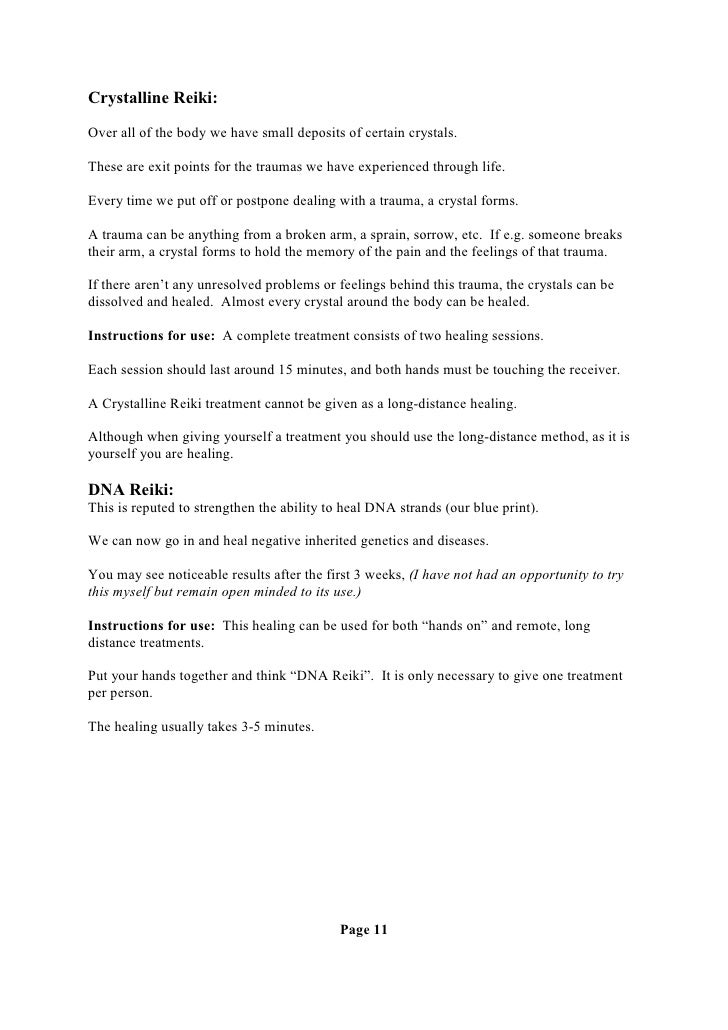 Crystalline Reiki:

Over all of the body we have small deposits of certain crystals.

These are exit points for the traumas we have experienced through life.

Every time we put off or postpone dealing with a trauma, a crystal forms.

A trauma can be anything from a broken arm, a sprain, sorrow, etc. If e.g. someone breaks their arm, a crystal forms to hold the memory of the pain and the feelings of that trauma.

If there aren't any unresolved problems or feelings behind this trauma, the crystals can be dissolved and healed. Almost every crystal around the body can be healed.

Instructions for use: A complete treatment consists of two healing sessions.

Each session should last around 15 minutes, and both hands must be touching the receiver.

A Crystalline Reiki treatment cannot be given as a long-distance healing.

Although when giving yourself a treatment you should use the long-distance method, as it is yourself you are healing.

DNA Reiki:
This is reputed to strengthen the ability to heal DNA strands (our blue print).

We can now go in and heal negative inherited genetics and diseases.

You may see noticeable results after the first 3 weeks, (I have not had an opportunity to try this myself but remain open minded to its use.)

Instructions for use: This healing can be used for both "hands on" and remote, long distance treatments.

Put your hands together and think "DNA Reiki". It is only necessary to give one treatment per person.

The healing usually takes 3-5 minutes.

Page 11